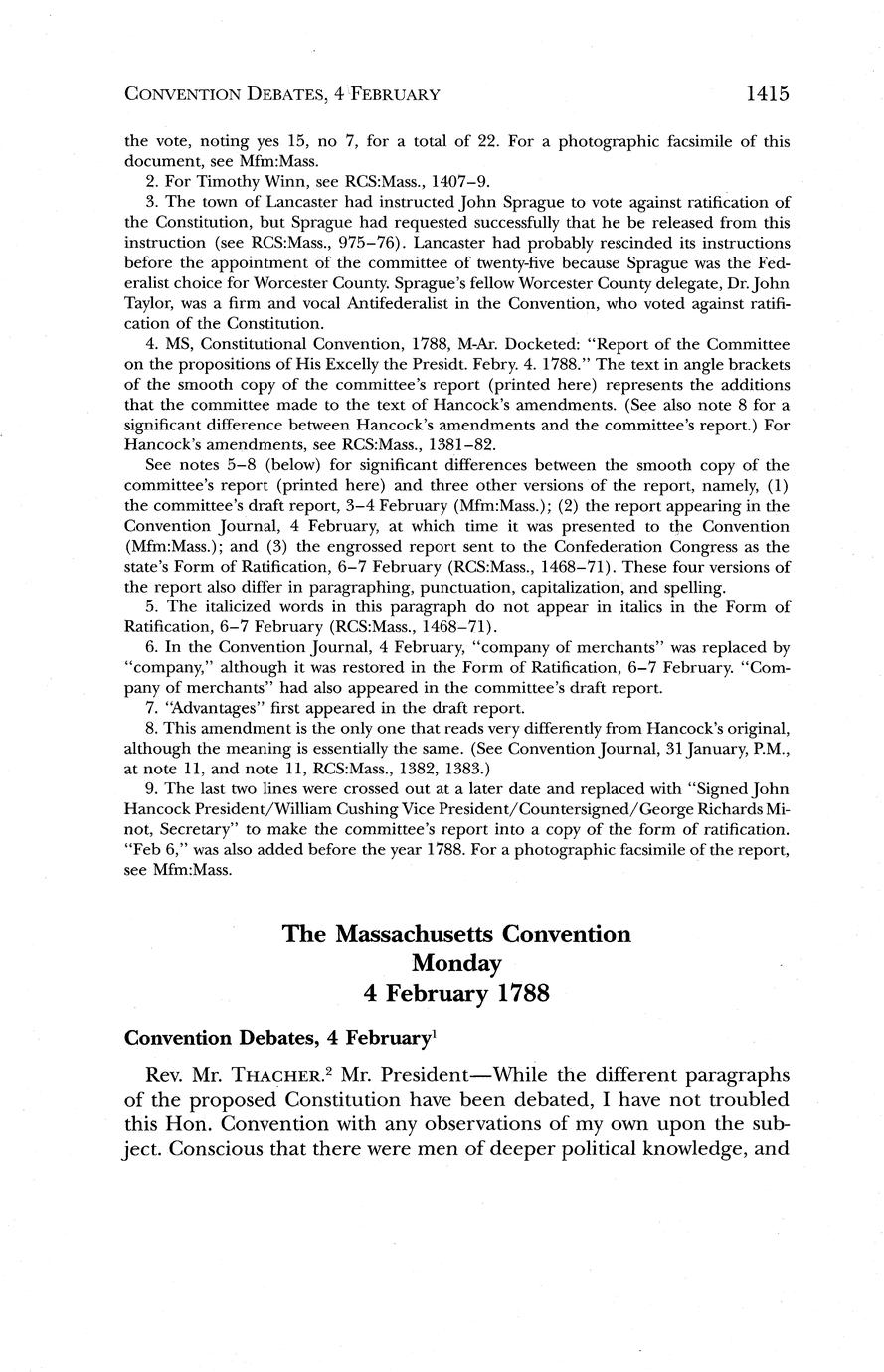 CONVENTION DEBATES, 4 FEBRUARY 1415

the vote, noting yes 15, no 7, for a total of 22. For a photographic facsimile of this document, see Mfm:Mass.

2. For Timothy Winn, see RCS:Mass., 1407–9.

3. The town of Lancaster had instructed John Sprague to vote against ratification of the Constitution, but Sprague had requested successfully that he be released from this instruction (see RCS:Mass., 975–76). Lancaster had probably rescinded its instructions before the appointment of the committee of twenty-five because Sprague was the Federalist choice for Worcester County. Sprague's fellow Worcester County delegate, Dr. John Taylor, was a firm and vocal Antifederalist in the Convention, who voted against ratification of the Constitution.

4. MS, Constitutional Convention, 1788, M-Ar. Docketed: "Report of the Committee on the propositions of His Excelly the Presidt. Febry. 4. 1788." The text in angle brackets of the smooth copy of the committee's report (printed here) represents the additions that the committee made to the text of Hancock's amendments. (See also note 8 for a significant difference between Hancock's amendments and the committee's report.) For Hancock's amendments, see RCS:Mass., 1381–82.

See notes 5–8 (below) for significant differences between the smooth copy of the committee's report (printed here) and three other versions of the report, namely, (1) the committee's draft report, 3–4 February (Mfm:Mass.); (2) the report appearing in the Convention Journal, 4 February, at which time it was presented to the Convention (Mfm:Mass.); and (3) the engrossed report sent to the Confederation Congress as the state's Form of Ratification, 6–7 February (RCS:Mass., 1468–71). These four versions of the report also differ in paragraphing, punctuation, capitalization, and spelling.

5. The italicized words in this paragraph do not appear in italics in the Form of Ratification, 6–7 February (RCS:Mass., 1468–71).

6. In the Convention Journal, 4 February, "company of merchants" was replaced by "company," although it was restored in the Form of Ratification, 6–7 February. "Company of merchants" had also appeared in the committee's draft report.

7. "Advantages" first appeared in the draft report.

8. This amendment is the only one that reads very differently from Hancock's original, although the meaning is essentially the same. (See Convention Journal, 31 January, P.M., at note 11, and note 11, RCS:Mass., 1382, 1383.)

9. The last two lines were crossed out at a later date and replaced with "Signed John Hancock President/William Cushing Vice President/Countersigned/George Richards Minot, Secretary" to make the committee's report into a copy of the form of ratification. "Feb 6," was also added before the year 1788. For a photographic facsimile of the report, see Mfm:Mass.

The Massachusetts Convention
Monday
4 February 1788

Convention Debates, 4 February$^1$

Rev. Mr. THACHER.$^2$ Mr. President—While the different paragraphs of the proposed Constitution have been debated, I have not troubled this Hon. Convention with any observations of my own upon the subject. Conscious that there were men of deeper political knowledge, and